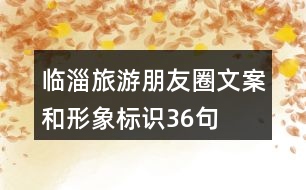 临淄旅游朋友圈文案和形象标识36句